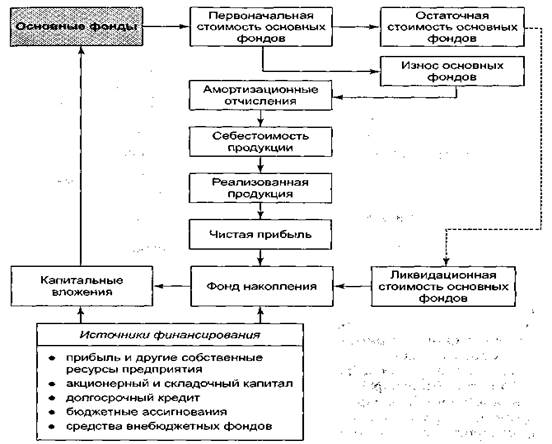 Основные фонды

Первоначальная стоимость основных фондов

Остаточная стоимость основных фондов

Износ основных фондов

Амортизационные отчисления

Себестоимость продукции

Реализованная продукция

Чистая прибыль

Капитальные вложения

Фонд накопления

Ликвидационная стоимость основных фондов

Источники финансирования

• прибыль и другие собственные ресурсы предприятия
• акционерный и складочный капитал
• долгосрочный кредит
• бюджетные ассигнования
• средства внебюджетных фондов